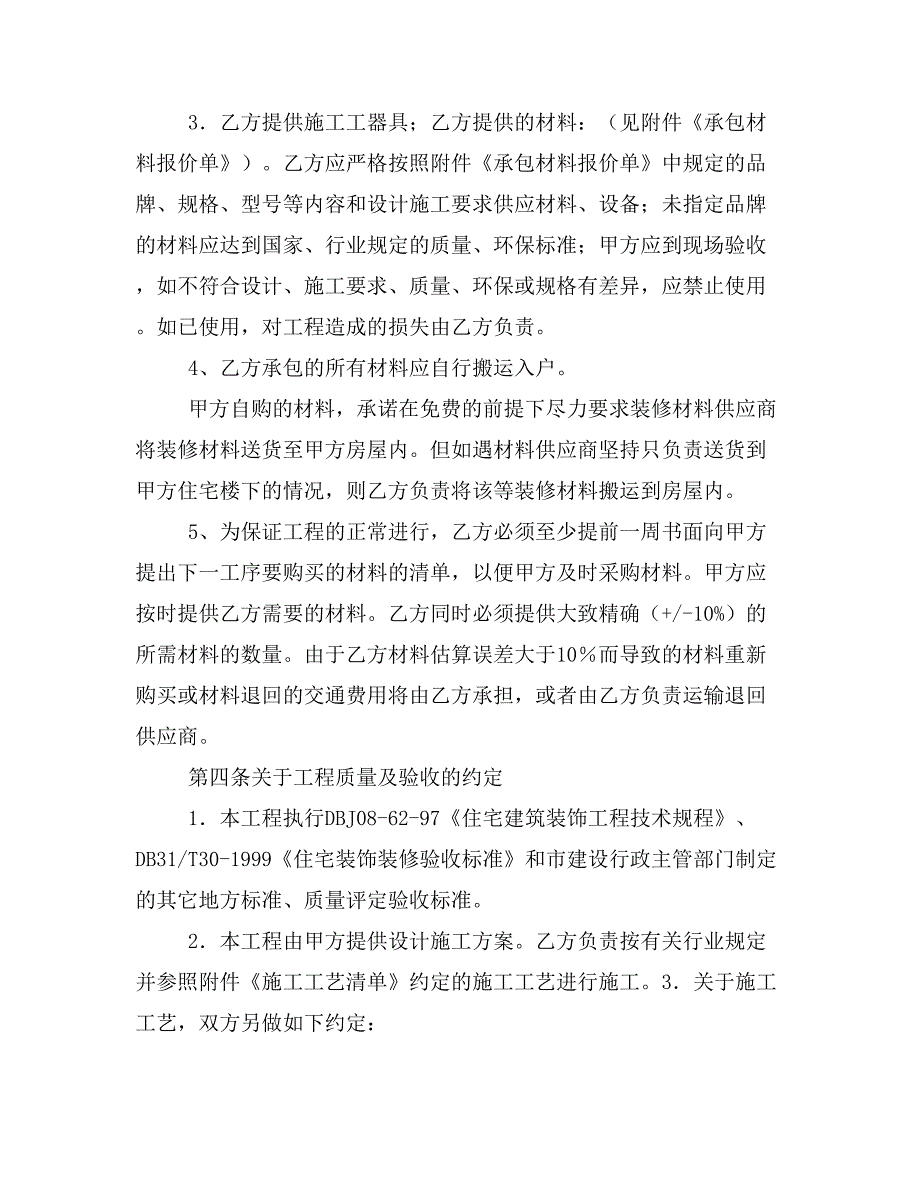 3．乙方提供施工工器具；乙方提供的材料：（见附件《承包材料报价单》）。乙方应严格按照附件《承包材料报价单》中规定的品牌、规格、型号等内容和设计施工要求供应材料、设备；未指定品牌的材料应达到国家、行业规定的质量、环保标准；甲方应到现场验收，如不符合设计、施工要求、质量、环保或规格有差异，应禁止使用。如已使用，对工程造成的损失由乙方负责。

4、乙方承包的所有材料应自行搬运入户。

甲方自购的材料，承诺在免费的前提下尽力要求装修材料供应商将装修材料送货至甲方房屋内。但如遇材料供应商坚持只负责送货到甲方住宅楼下的情况，则乙方负责将该等装修材料搬运到房屋内。

5、为保证工程的正常进行，乙方必须至少提前一周书面向甲方提出下一工序要购买的材料的清单，以便甲方及时采购材料。甲方应按时提供乙方需要的材料。乙方同时必须提供大致精确（+/-10%）的所需材料的数量。由于乙方材料估算误差大于10％而导致的材料重新购买或材料退回的交通费用将由乙方承担，或者由乙方负责运输退回供应商。

第四条关于工程质量及验收的约定

1．本工程执行DBJ08-62-97《住宅建筑装饰工程技术规程》、DB31/T30-1999《住宅装饰装修验收标准》和市建设行政主管部门制定的其它地方标准、质量评定验收标准。

2．本工程由甲方提供设计施工方案。乙方负责按有关行业规定并参照附件《施工工艺清单》约定的施工工艺进行施工。3．关于施工工艺，双方另做如下约定：